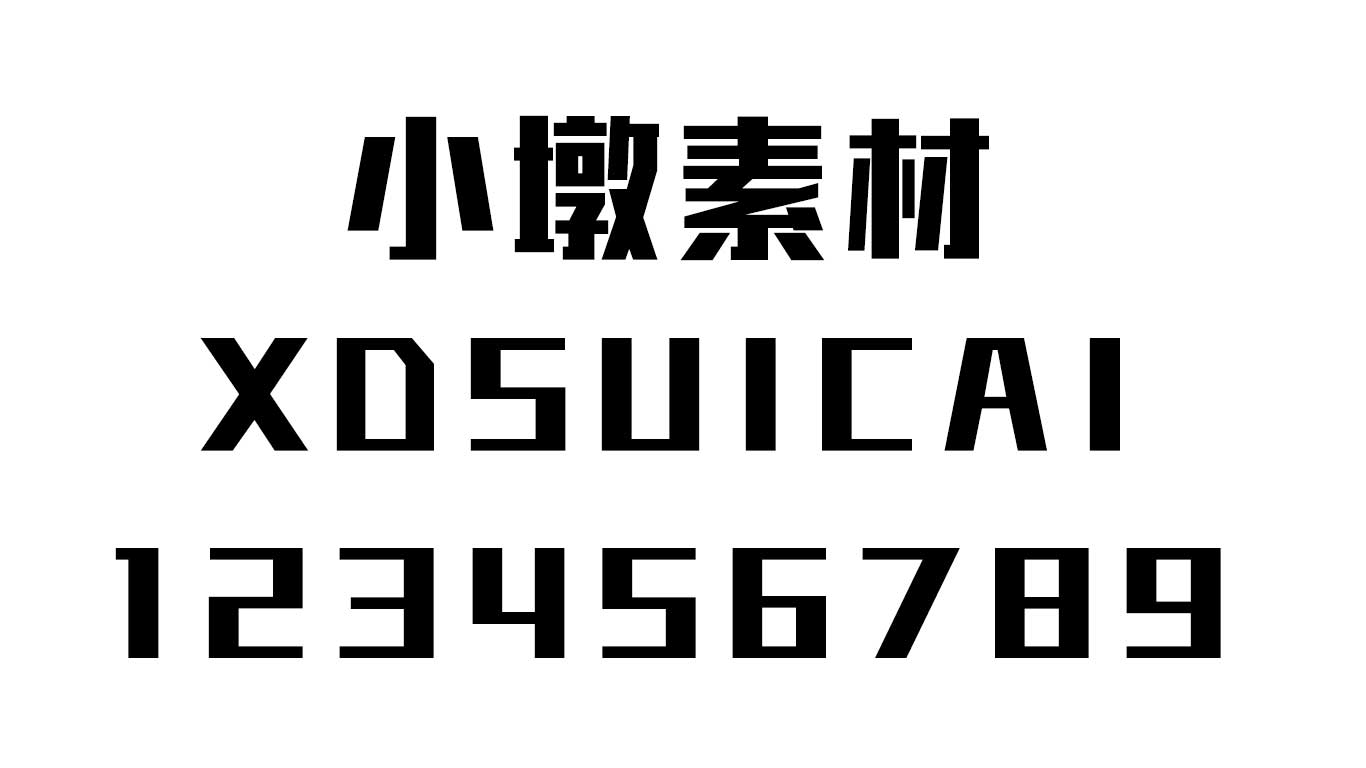 小墩素材
XDSUICAI
123456789